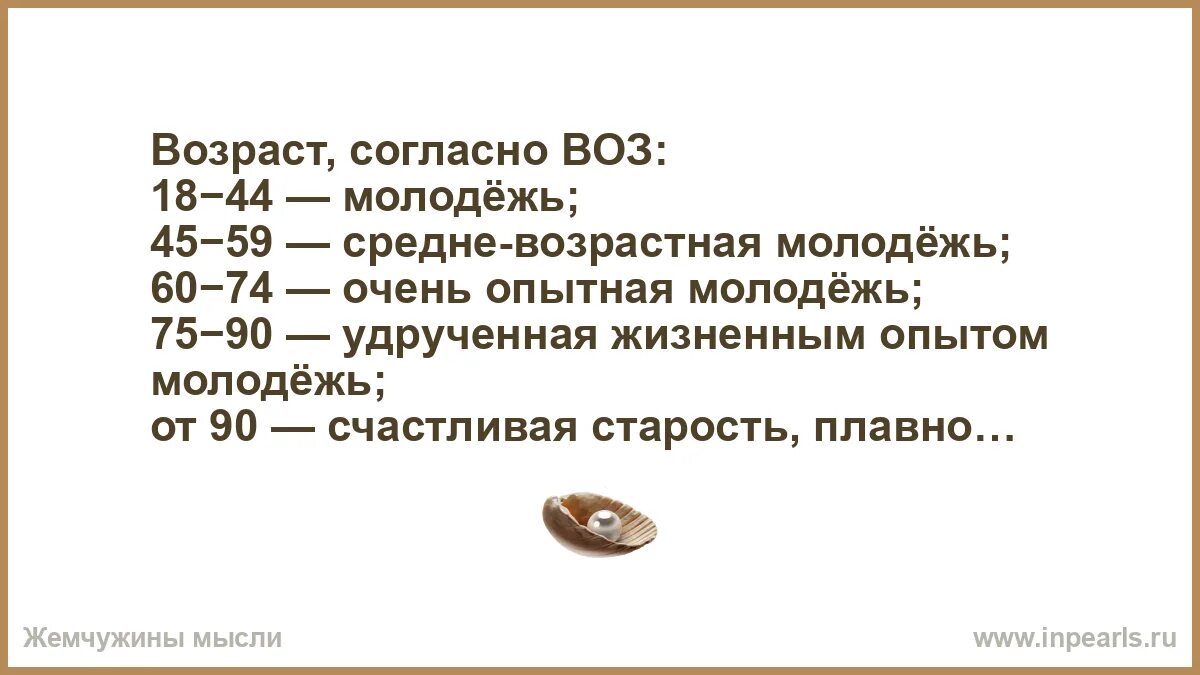 Возраст, согласно ВОЗ:
18−44 — молодёжь;
45−59 — средне-возрастная молодёжь;
60−74 — очень опытная молодёжь;
75−90 — удрученная жизненным опытом молодёжь;
от 90 — счастливая старость, плавно…

Жемчужины мысли

www.inpearls.ru